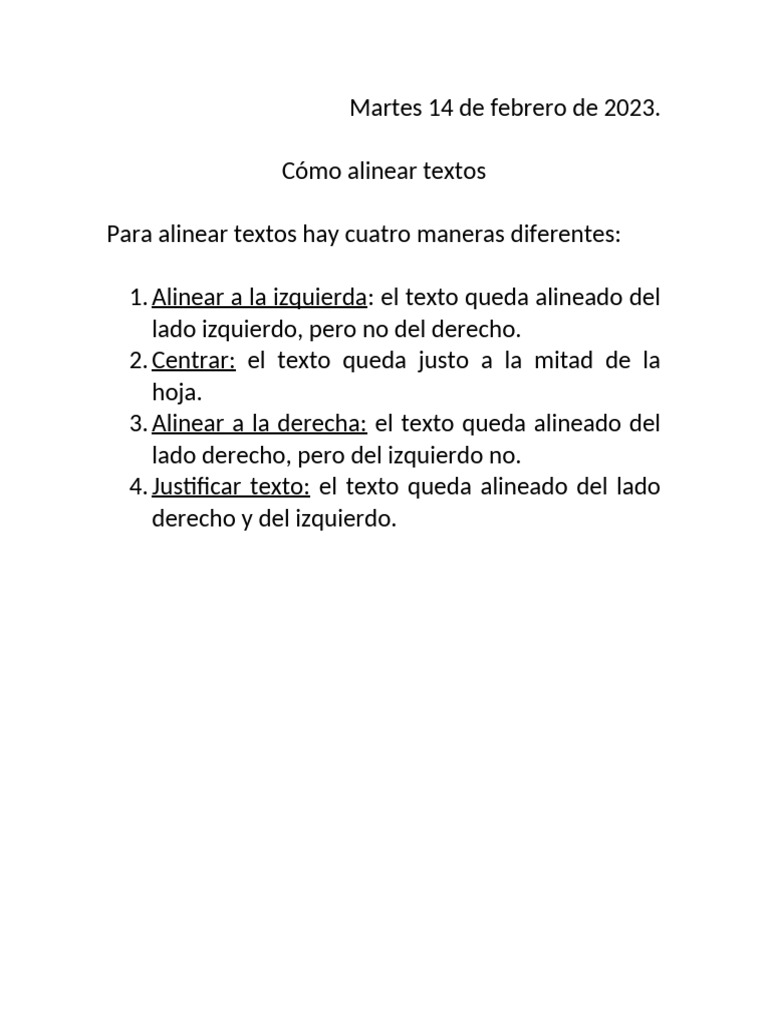 Martes 14 de febrero de 2023.

Cómo alinear textos

Para alinear textos hay cuatro maneras diferentes:

1. Alinear a la izquierda: el texto queda alineado del lado izquierdo, pero no del derecho.
2. Centrar: el texto queda justo a la mitad de la hoja.
3. Alinear a la derecha: el texto queda alineado del lado derecho, pero del izquierdo no.
4. Justificar texto: el texto queda alineado del lado derecho y del izquierdo.